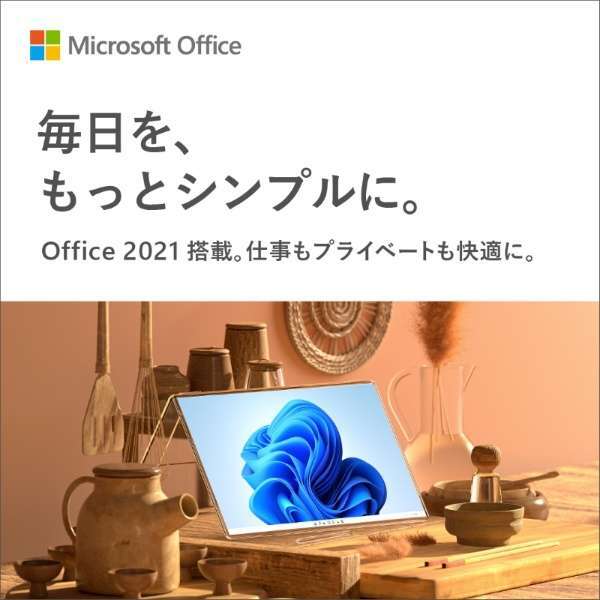 Microsoft Office

毎日を、
もっとシンプルに。

Office 2021 搭載。仕事もプライベートも快適に。